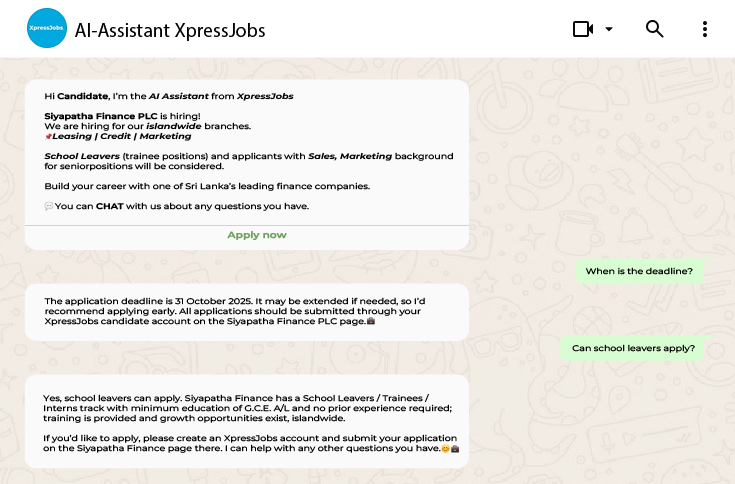 XpressJobs

AI-Assistant XpressJobs

Hi Candidate, I'm the AI Assistant from XpressJobs

Siyapatha Finance PLC is hiring!
We are hiring for our islandwide branches.
📌Leasing | Credit | Marketing

School Leavers (trainee positions) and applicants with Sales, Marketing background for seniorpositions will be considered.

Build your career with one of Sri Lanka's leading finance companies.

💬You can CHAT with us about any questions you have.

Apply now

When is the deadline?

The application deadline is 31 October 2025. It may be extended if needed, so I'd recommend applying early. All applications should be submitted through your XpressJobs candidate account on the Siyapatha Finance PLC page.💼

Can school leavers apply?

Yes, school leavers can apply. Siyapatha Finance has a School Leavers / Trainees / Interns track with minimum education of G.C.E. A/L and no prior experience required; training is provided and growth opportunities exist, islandwide.

If you'd like to apply, please create an XpressJobs account and submit your application on the Siyapatha Finance page there. I can help with any other questions you have.😊💼